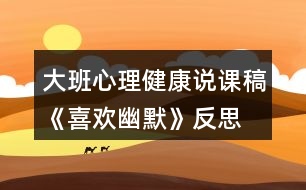 大班心理健康说课稿《喜欢幽默》反思